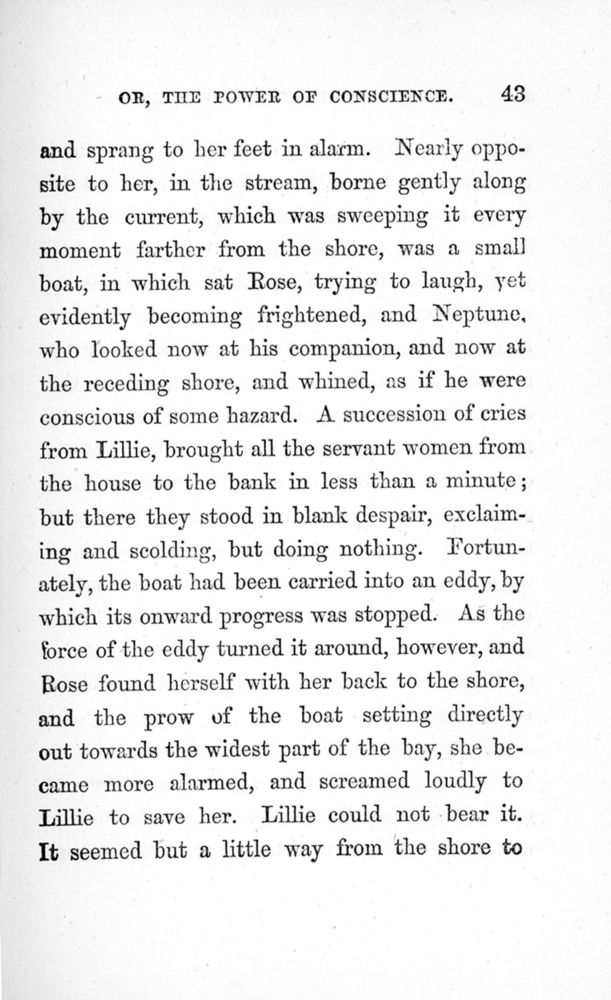 OR, THE POWER OF CONSCIENCE. 43

and sprang to her feet in alarm. Nearly opposite to her, in the stream, borne gently along by the current, which was sweeping it every moment farther from the shore, was a small boat, in which sat Rose, trying to laugh, yet evidently becoming frightened, and Neptune, who looked now at his companion, and now at the receding shore, and whined, as if he were conscious of some hazard. A succession of cries from Lillie, brought all the servant women from the house to the bank in less than a minute; but there they stood in blank despair, exclaiming and scolding, but doing nothing. Fortunately, the boat had been carried into an eddy, by which its onward progress was stopped. As the force of the eddy turned it around, however, and Rose found herself with her back to the shore, and the prow of the boat setting directly out towards the widest part of the bay, she became more alarmed, and screamed loudly to Lillie to save her. Lillie could not bear it. It seemed but a little way from the shore to